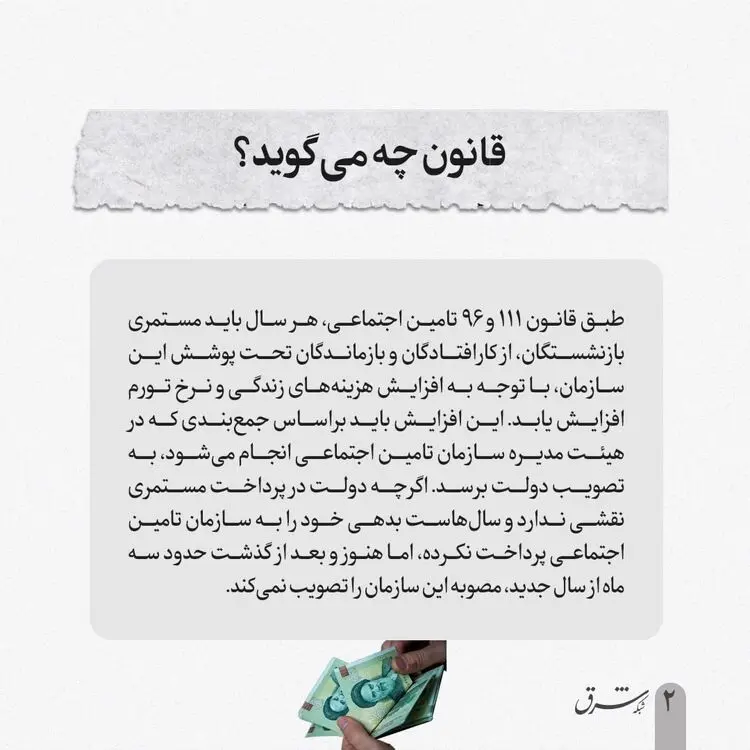 قانون چه می گوید؟

طبق قانون ۱۱۱ و ۹۶ تامین اجتماعی، هر سال باید مستمری بازنشستگان، از کارافتادگان و بازماندگان تحت پوشش این سازمان، با توجه به افزایش هزینه‌های زندگی و نرخ تورم افزایش یابد. این افزایش باید براساس جمع‌بندی که در هیئت مدیره سازمان تامین اجتماعی انجام می‌شود، به تصویب دولت برسد. اگرچه دولت در پرداخت مستمری نقشی ندارد و سال‌هاست بدهی خود را به سازمان تامین اجتماعی پرداخت نکرده، اما هنوز و بعد از گذشت حدود سه ماه از سال جدید، مصوبه این سازمان را تصویب نمی‌کند.

شبکه شرق ۲